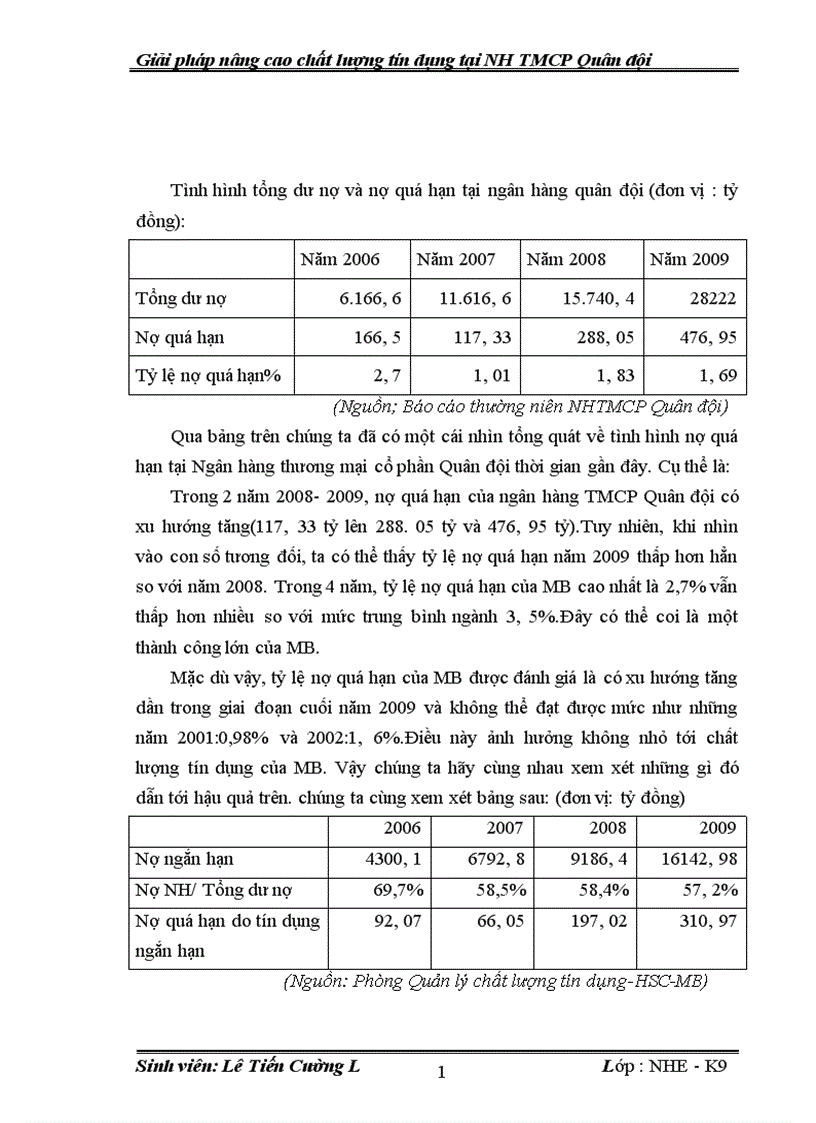 Giải pháp nâng cao chất lượng tín dụng tại NH TMCP Quân đội

Tình hình tổng dư nợ và nợ quá hạn tại ngân hàng quân đội (đơn vị : tỷ đồng):

| | Năm 2006 | Năm 2007 | Năm 2008 | Năm 2009 |
|---|---|---|---|---|
| Tổng dư nợ | 6.166, 6 | 11.616, 6 | 15.740, 4 | 28222 |
| Nợ quá hạn | 166, 5 | 117, 33 | 288, 05 | 476, 95 |
| Tỷ lệ nợ quá hạn% | 2, 7 | 1, 01 | 1, 83 | 1, 69 |

(Nguồn; Báo cáo thường niên NHTMCP Quân đội)

Qua bảng trên chúng ta đã có một cái nhìn tổng quát về tình hình nợ quá hạn tại Ngân hàng thương mại cổ phần Quân đội thời gian gần đây. Cụ thể là:

Trong 2 năm 2008- 2009, nợ quá hạn của ngân hàng TMCP Quân đội có xu hướng tăng(117, 33 tỷ lên 288. 05 tỷ và 476, 95 tỷ).Tuy nhiên, khi nhìn vào con số tương đối, ta có thể thấy tỷ lệ nợ quá hạn năm 2009 thấp hơn hẳn so với năm 2008. Trong 4 năm, tỷ lệ nợ quá hạn của MB cao nhất là 2,7% vẫn thấp hơn nhiều so với mức trung bình ngành 3, 5%.Đây có thể coi là một thành công lớn của MB.

Mặc dù vậy, tỷ lệ nợ quá hạn của MB được đánh giá là có xu hướng tăng dần trong giai đoạn cuối năm 2009 và không thể đạt được mức như những năm 2001:0,98% và 2002:1, 6%.Điều này ảnh hưởng không nhỏ tới chất lượng tín dụng của MB. Vậy chúng ta hãy cùng nhau xem xét những gì đó dẫn tới hậu quả trên. chúng ta cùng xem xét bảng sau: (đơn vị: tỷ đồng)

| | 2006 | 2007 | 2008 | 2009 |
|---|---|---|---|---|
| Nợ ngắn hạn | 4300, 1 | 6792, 8 | 9186, 4 | 16142, 98 |
| Nợ NH/ Tổng dư nợ | 69,7% | 58,5% | 58,4% | 57, 2% |
| Nợ quá hạn do tín dụng ngắn hạn | 92, 07 | 66, 05 | 197, 02 | 310, 97 |

(Nguồn: Phòng Quản lý chất lượng tín dụng-HSC-MB)

Sinh viên: Lê Tiến Cường L 1 Lớp : NHE - K9